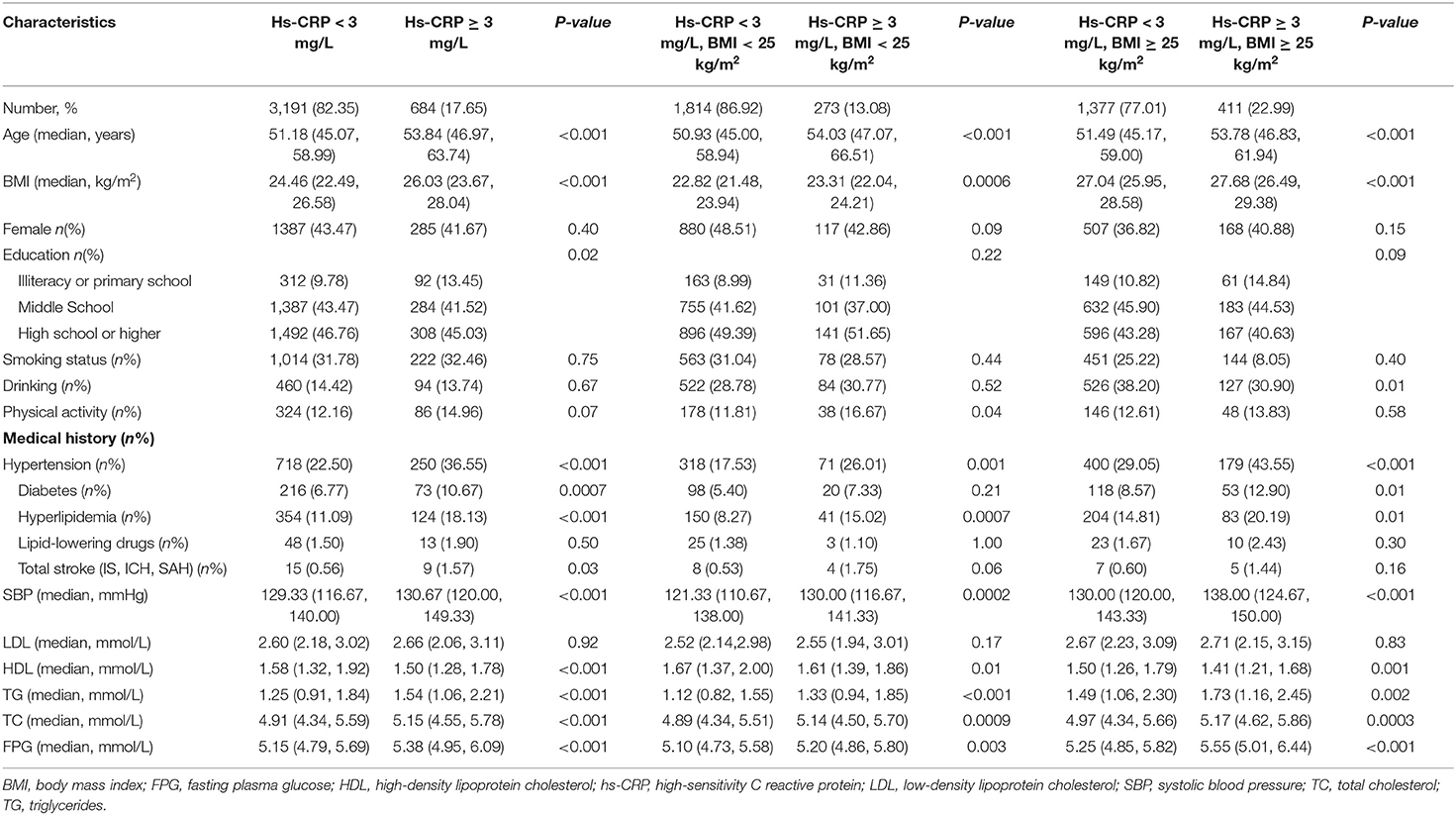 | Characteristics | Hs-CRP < 3 mg/L | Hs-CRP ≥ 3 mg/L | P-value | Hs-CRP < 3 mg/L, BMI < 25 kg/m$^2$ | Hs-CRP ≥ 3 mg/L, BMI < 25 kg/m$^2$ | P-value | Hs-CRP < 3 mg/L, BMI ≥ 25 kg/m$^2$ | Hs-CRP ≥ 3 mg/L, BMI ≥ 25 kg/m$^2$ | P-value |
|---|---|---|---|---|---|---|---|---|---|
| Number, % | 3,191 (82.35) | 684 (17.65) | | 1,814 (86.92) | 273 (13.08) | | 1,377 (77.01) | 411 (22.99) | |
| Age (median, years) | 51.18 (45.07, 58.99) | 53.84 (46.97, 63.74) | <0.001 | 50.93 (45.00, 58.94) | 54.03 (47.07, 66.51) | <0.001 | 51.49 (45.17, 59.00) | 53.78 (46.83, 61.94) | <0.001 |
| BMI (median, kg/m$^2$) | 24.46 (22.49, 26.58) | 26.03 (23.67, 28.04) | <0.001 | 22.82 (21.48, 23.94) | 23.31 (22.04, 24.21) | 0.0006 | 27.04 (25.95, 28.58) | 27.68 (26.49, 29.38) | <0.001 |
| Female n(%) | 1387 (43.47) | 285 (41.67) | 0.40 | 880 (48.51) | 117 (42.86) | 0.09 | 507 (36.82) | 168 (40.88) | 0.15 |
| Education n(%) | | | 0.02 | | | 0.22 | | | 0.09 |
| Illiteracy or primary school | 312 (9.78) | 92 (13.45) | | 163 (8.99) | 31 (11.36) | | 149 (10.82) | 61 (14.84) | |
| Middle School | 1,387 (43.47) | 284 (41.52) | | 755 (41.62) | 101 (37.00) | | 632 (45.90) | 183 (44.53) | |
| High school or higher | 1,492 (46.76) | 308 (45.03) | | 896 (49.39) | 141 (51.65) | | 596 (43.28) | 167 (40.63) | |
| Smoking status (n%) | 1,014 (31.78) | 222 (32.46) | 0.75 | 563 (31.04) | 78 (28.57) | 0.44 | 451 (25.22) | 144 (8.05) | 0.40 |
| Drinking (n%) | 460 (14.42) | 94 (13.74) | 0.67 | 522 (28.78) | 84 (30.77) | 0.52 | 526 (38.20) | 127 (30.90) | 0.01 |
| Physical activity (n%) | 324 (12.16) | 86 (14.96) | 0.07 | 178 (11.81) | 38 (16.67) | 0.04 | 146 (12.61) | 48 (13.83) | 0.58 |
| **Medical history (n%)** | | | | | | | | | |
| Hypertension (n%) | 718 (22.50) | 250 (36.55) | <0.001 | 318 (17.53) | 71 (26.01) | 0.001 | 400 (29.05) | 179 (43.55) | <0.001 |
| Diabetes (n%) | 216 (6.77) | 73 (10.67) | 0.0007 | 98 (5.40) | 20 (7.33) | 0.21 | 118 (8.57) | 53 (12.90) | 0.01 |
| Hyperlipidemia (n%) | 354 (11.09) | 124 (18.13) | <0.001 | 150 (8.27) | 41 (15.02) | 0.0007 | 204 (14.81) | 83 (20.19) | 0.01 |
| Lipid-lowering drugs (n%) | 48 (1.50) | 13 (1.90) | 0.50 | 25 (1.38) | 3 (1.10) | 1.00 | 23 (1.67) | 10 (2.43) | 0.30 |
| Total stroke (IS, ICH, SAH) (n%) | 15 (0.56) | 9 (1.57) | 0.03 | 8 (0.53) | 4 (1.75) | 0.06 | 7 (0.60) | 5 (1.44) | 0.16 |
| SBP (median, mmHg) | 129.33 (116.67, 140.00) | 130.67 (120.00, 149.33) | <0.001 | 121.33 (110.67, 138.00) | 130.00 (116.67, 141.33) | 0.0002 | 130.00 (120.00, 143.33) | 138.00 (124.67, 150.00) | <0.001 |
| LDL (median, mmol/L) | 2.60 (2.18, 3.02) | 2.66 (2.06, 3.11) | 0.92 | 2.52 (2.14,2.98) | 2.55 (1.94, 3.01) | 0.17 | 2.67 (2.23, 3.09) | 2.71 (2.15, 3.15) | 0.83 |
| HDL (median, mmol/L) | 1.58 (1.32, 1.92) | 1.50 (1.28, 1.78) | <0.001 | 1.67 (1.37, 2.00) | 1.61 (1.39, 1.86) | 0.01 | 1.50 (1.26, 1.79) | 1.41 (1.21, 1.68) | 0.001 |
| TG (median, mmol/L) | 1.25 (0.91, 1.84) | 1.54 (1.06, 2.21) | <0.001 | 1.12 (0.82, 1.55) | 1.33 (0.94, 1.85) | <0.001 | 1.49 (1.06, 2.30) | 1.73 (1.16, 2.45) | 0.002 |
| TC (median, mmol/L) | 4.91 (4.34, 5.59) | 5.15 (4.55, 5.78) | <0.001 | 4.89 (4.34, 5.51) | 5.14 (4.50, 5.70) | 0.0009 | 4.97 (4.34, 5.66) | 5.17 (4.62, 5.86) | 0.0003 |
| FPG (median, mmol/L) | 5.15 (4.79, 5.69) | 5.38 (4.95, 6.09) | <0.001 | 5.10 (4.73, 5.58) | 5.20 (4.86, 5.80) | 0.003 | 5.25 (4.85, 5.82) | 5.55 (5.01, 6.44) | <0.001 |

BMI, body mass index; FPG, fasting plasma glucose; HDL, high-density lipoprotein cholesterol; hs-CRP, high-sensitivity C reactive protein; LDL, low-density lipoprotein cholesterol; SBP, systolic blood pressure; TC, total cholesterol; TG, triglycerides.